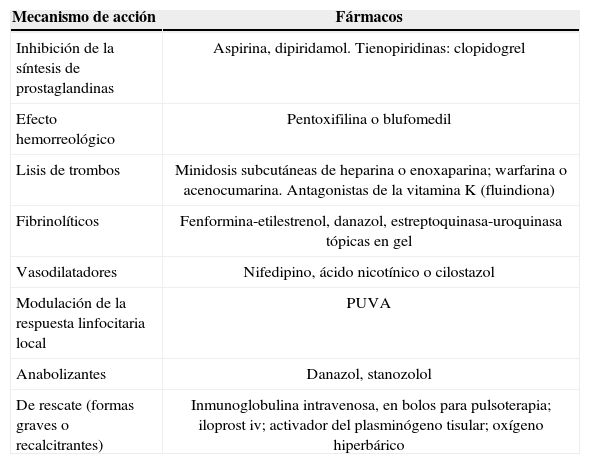 | Mecanismo de acción | Fármacos |
|---|---|
| Inhibición de la síntesis de prostaglandinas | Aspirina, dipiridamol. Tienopiridinas: clopidogrel |
| Efecto hemorreológico | Pentoxifilina o blufomedil |
| Lisis de trombos | Minidosis subcutáneas de heparina o enoxaparina; warfarina o acenocumarina. Antagonistas de la vitamina K (fluindiona) |
| Fibrinolíticos | Fenformina-etilestrenol, danazol, estreptoquinasa-uroquinasa tópicas en gel |
| Vasodilatadores | Nifedipino, ácido nicotínico o cilostazol |
| Modulación de la respuesta linfocitaria local | PUVA |
| Anabolizantes | Danazol, stanozolol |
| De rescate (formas graves o recalcitrantes) | Inmunoglobulina intravenosa, en bolos para pulsoterapia; iloprost iv; activador del plasminógeno tisular; oxígeno hiperbárico |